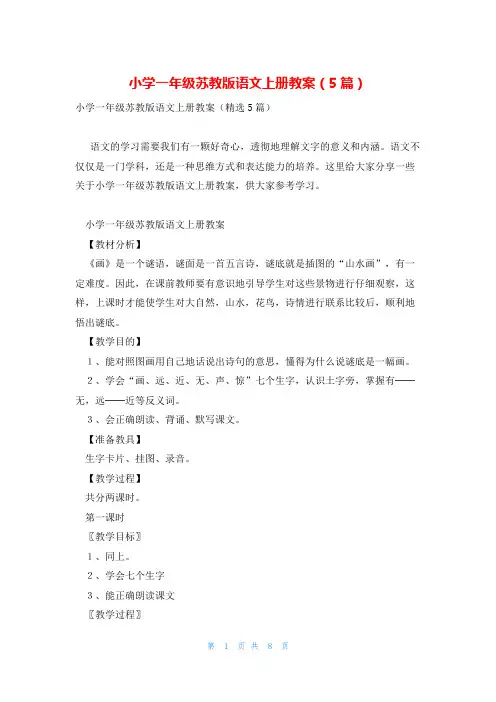 小学一年级苏教版语文上册教案（5篇）

小学一年级苏教版语文上册教案（精选5篇）

语文的学习需要我们有一颗好奇心，透彻地理解文字的意义和内涵。语文不仅仅是一门学科，还是一种思维方式和表达能力的培养。这里给大家分享一些关于小学一年级苏教版语文上册教案，供大家参考学习。

小学一年级苏教版语文上册教案

【教材分析】

《画》是一个谜语，谜面是一首五言诗，谜底就是插图的“山水画”，有一定难度。因此，在课前教师要有意识地引导学生对这些景物进行仔细观察，这样，上课时才能使学生对大自然，山水，花鸟，诗情进行联系比较后，顺利地悟出谜底。

【教学目的】

1、能对照图画用自己地话说出诗句的意思，懂得为什么说谜底是一幅画。

2、学会“画、远、近、无、声、惊”七个生字，认识土字旁，掌握有——无，远——近等反义词。

3、会正确朗读、背诵、默写课文。

【准备教具】

生字卡片、挂图、录音。

【教学过程】

共分两课时。

第一课时

〖教学目标〗

1、同上。

2、学会七个生字

3、能正确朗读课文

〖教学过程〗

第 1 页 共 8 页